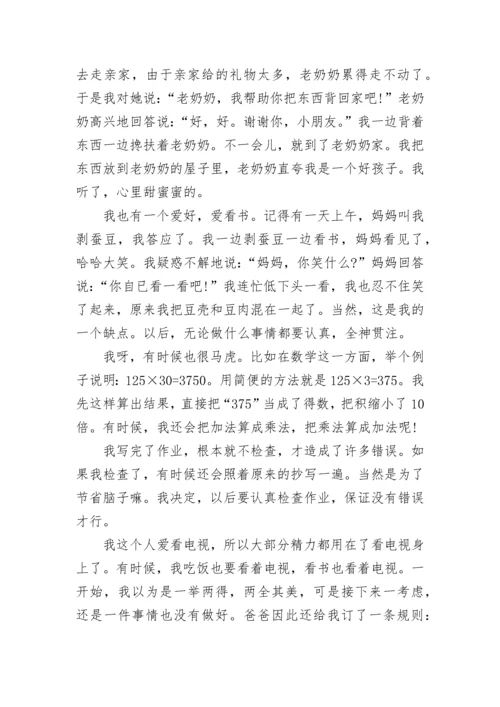 去走亲家，由于亲家给的礼物太多，老奶奶累得走不动了。于是我对她说：“老奶奶，我帮助你把东西背回家吧！”老奶奶高兴地回答说：“好，好。谢谢你，小朋友。”我一边背着东西一边搀扶着老奶奶。不一会儿，就到了老奶奶家。我把东西放到老奶奶的屋子里，老奶奶直夸我是一个好孩子。我听了，心里甜蜜蜜的。

我也有一个爱好，爱看书。记得有一天上午，妈妈叫我剥蚕豆，我答应了。我一边剥蚕豆一边看书，妈妈看见了，哈哈大笑。我疑惑不解地说：“妈妈，你笑什么？”妈妈回答说：“你自已看一看吧！”我连忙低下头一看，我也忍不住笑了起来，原来我把豆壳和豆肉混在一起了。当然，这是我的一个缺点。以后，无论做什么事情都要认真，全神贯注。

我呀，有时候也很马虎。比如在数学这一方面，举个例子说明：125×30=3750。用简便的方法就是125×3=375。我先这样算出结果，直接把“375”当成了得数，把积缩小了10倍。有时候，我还会把加法算成乘法，把乘法算成加法呢！

我写完了作业，根本就不检查，才造成了许多错误。如果我检查了，有时候还会照着原来的抄写一遍。当然是为了节省脑子嘛。我决定，以后要认真检查作业，保证没有错误才行。

我这个人爱看电视，所以大部分精力都用在了看电视身上了。有时候，我吃饭也要看着电视，看书也看着电视。一开始，我以为是一举两得，两全其美，可是接下来一考虑，还是一件事情也没有做好。爸爸因此还给我订了一条规则：